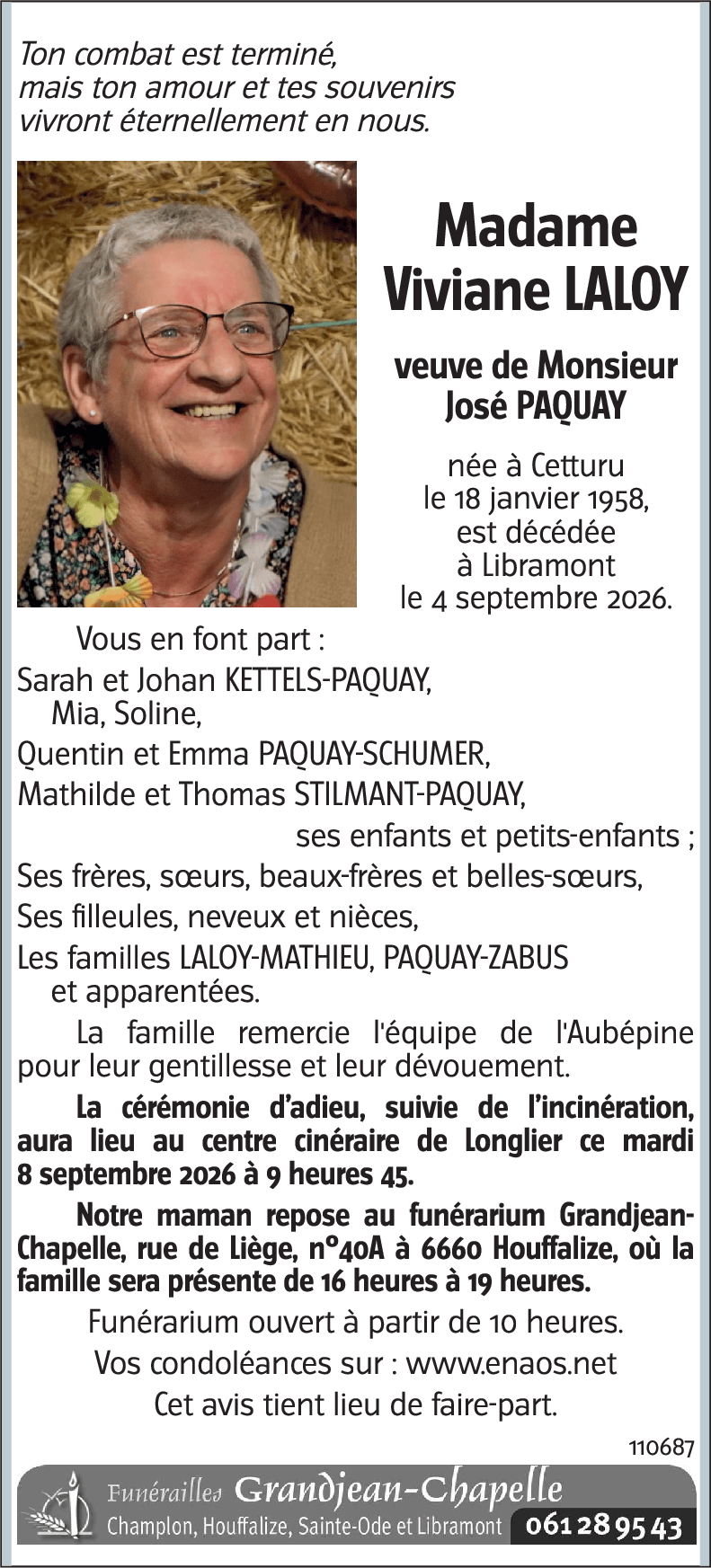 Ton combat est terminé,
mais ton amour et tes souvenirs
vivront éternellement en nous.

Madame
Viviane LALOY

veuve de Monsieur
José PAQUAY

née à Cetturu
le 18 janvier 1958,
est décédée
à Libramont
le 4 septembre 2026.

Vous en font part :

Sarah et Johan KETTELS-PAQUAY,
Mia, Soline,
Quentin et Emma PAQUAY-SCHUMER,
Mathilde et Thomas STILMANT-PAQUAY,
ses enfants et petits-enfants ;
Ses frères, sœurs, beaux-frères et belles-sœurs,
Ses filleules, neveux et nièces,
Les familles LALOY-MATHIEU, PAQUAY-ZABUS
et apparentées.

La famille remercie l'équipe de l'Aubépine pour leur gentillesse et leur dévouement.

La cérémonie d'adieu, suivie de l'incinération, aura lieu au centre cinéraire de Longlier ce mardi 8 septembre 2026 à 9 heures 45.

Notre maman repose au funérarium Grandjean-Chapelle, rue de Liège, n°40A à 6660 Houffalize, où la famille sera présente de 16 heures à 19 heures.

Funérarium ouvert à partir de 10 heures.
Vos condoléances sur : www.enaos.net
Cet avis tient lieu de faire-part.

110687

Funérailles Grandjean-Chapelle
Champlon, Houffalize, Sainte-Ode et Libramont 061 28 95 43